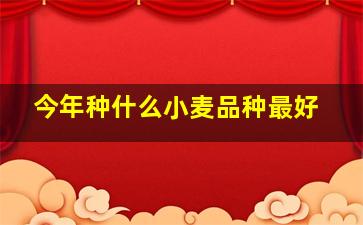 今年种什么小麦品种最好